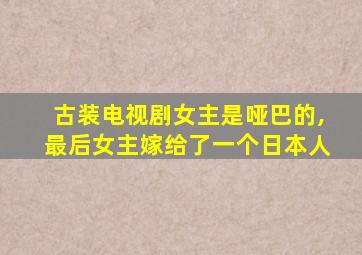 古装电视剧女主是哑巴的，
最后女主嫁给了一个日本人